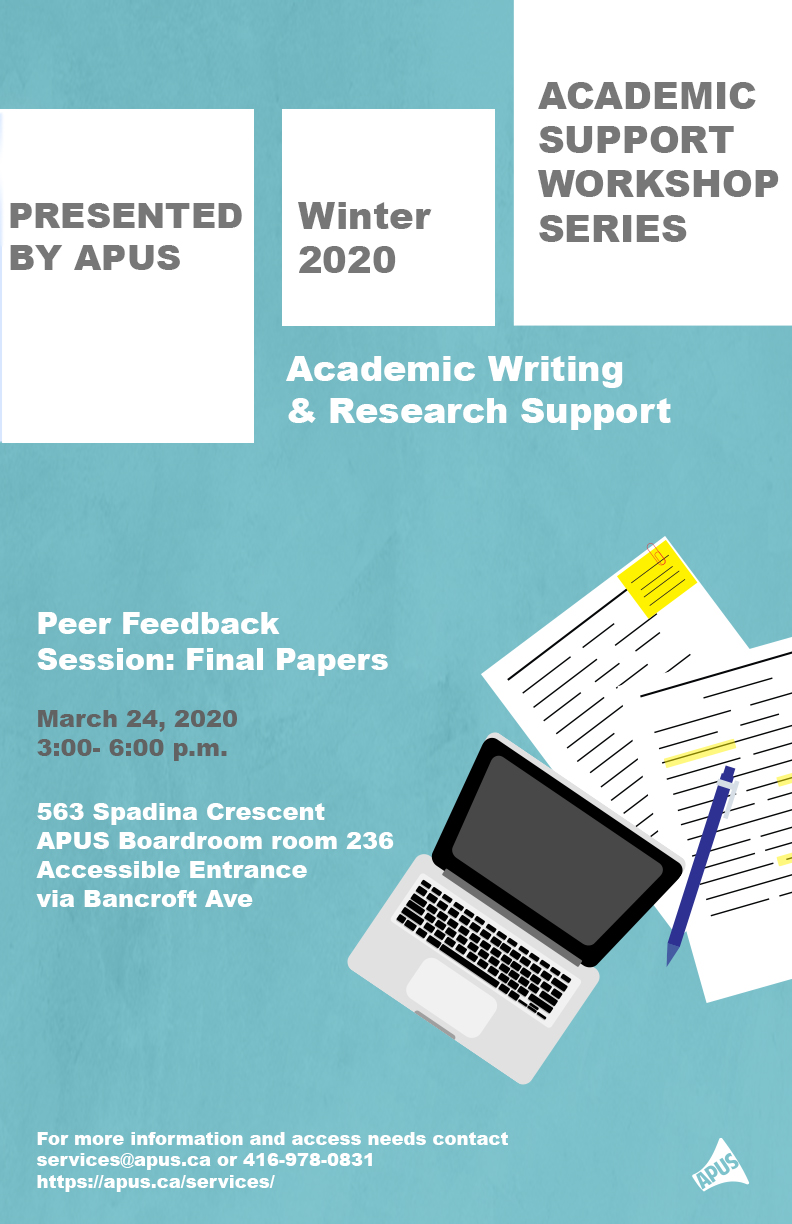 PRESENTED BY APUS

Winter 2020

ACADEMIC SUPPORT WORKSHOP SERIES

Academic Writing & Research Support

Peer Feedback Session: Final Papers

March 24, 2020
3:00- 6:00 p.m.

563 Spadina Crescent
APUS Boardroom room 236
Accessible Entrance via Bancroft Ave

For more information and access needs contact services@apus.ca or 416-978-0831
https://apus.ca/services/

APUS